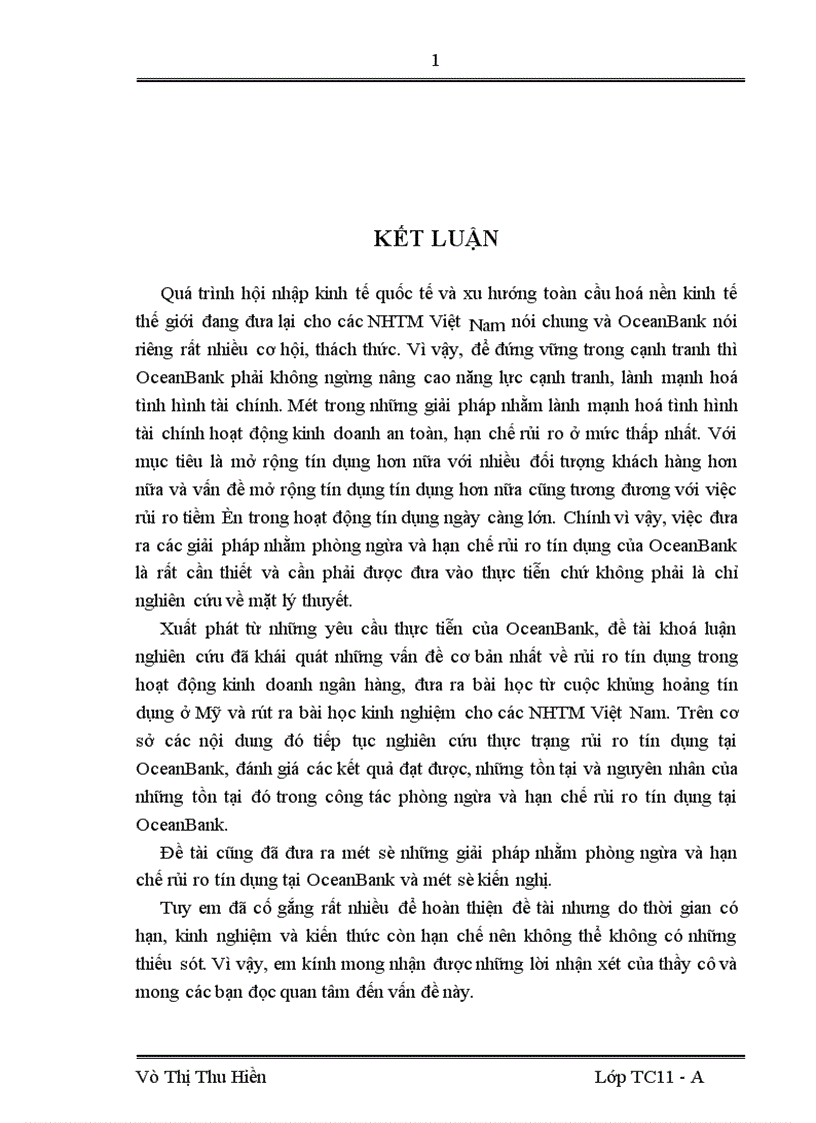 1

KẾT LUẬN

Quá trình hội nhập kinh tế quốc tế và xu hướng toàn cầu hoá nền kinh tế thế giới đang đưa lại cho các NHTM Việt Nam nói chung và OceanBank nói riêng rất nhiều cơ hội, thách thức. Vì vậy, để đứng vững trong cạnh tranh thì OceanBank phải không ngừng nâng cao năng lực cạnh tranh, lành mạnh hoá tình hình tài chính. Mét trong những giải pháp nhằm lành mạnh hoá tình hình tài chính hoạt động kinh doanh an toàn, hạn chế rủi ro ở mức thấp nhất. Với mục tiêu là mở rộng tín dụng hơn nữa với nhiều đối tượng khách hàng hơn nữa và vấn đề mở rộng tín dụng tín dụng hơn nữa cũng tương đương với việc rủi ro tiềm Èn trong hoạt động tín dụng ngày càng lớn. Chính vì vậy, việc đưa ra các giải pháp nhằm phòng ngừa và hạn chế rủi ro tín dụng của OceanBank là rất cần thiết và cần phải được đưa vào thực tiễn chứ không phải là chỉ nghiên cứu về mặt lý thuyết.

Xuất phát từ những yêu cầu thực tiễn của OceanBank, đề tài khoá luận nghiên cứu đã khái quát những vấn đề cơ bản nhất về rủi ro tín dụng trong hoạt động kinh doanh ngân hàng, đưa ra bài học từ cuộc khủng hoảng tín dụng ở Mỹ và rút ra bài học kinh nghiệm cho các NHTM Việt Nam. Trên cơ sở các nội dung đó tiếp tục nghiên cứu thực trạng rủi ro tín dụng tại OceanBank, đánh giá các kết quả đạt được, những tồn tại và nguyên nhân của những tồn tại đó trong công tác phòng ngừa và hạn chế rủi ro tín dụng tại OceanBank.

Đề tài cũng đã đưa ra mét sè những giải pháp nhằm phòng ngừa và hạn chế rủi ro tín dụng tại OceanBank và mét sè kiến nghị.

Tuy em đã cố gắng rất nhiều để hoàn thiện đề tài nhưng do thời gian có hạn, kinh nghiệm và kiến thức còn hạn chế nên không thể không có những thiếu sót. Vì vậy, em kính mong nhận được những lời nhận xét của thầy cô và mong các bạn đọc quan tâm đến vấn đề này.

Võ Thị Thu Hiền

Lớp TC11 - A